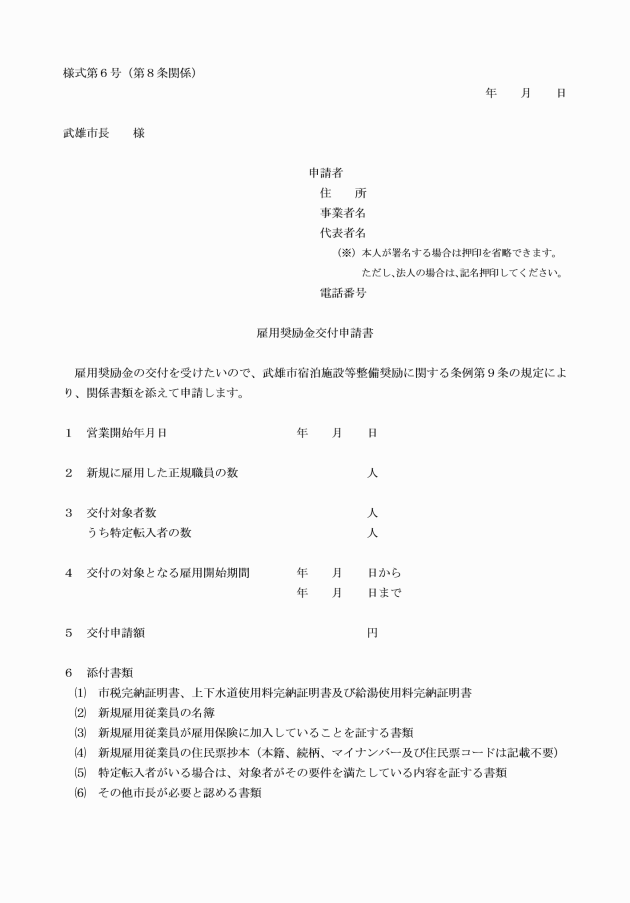 様式第６号（第８条関係）

年　　月　　日

武雄市長　　様

申請者
住　　所
事業者名
代表者名
（※）本人が署名する場合は押印を省略できます。
ただし､法人の場合は､記名押印してください。
電話番号

雇用奨励金交付申請書

雇用奨励金の交付を受けたいので、武雄市宿泊施設等整備奨励に関する条例第９条の規定により、関係書類を添えて申請します。

１　営業開始年月日　　　年　　月　　日

２　新規に雇用した正規職員の数　　　人

３　交付対象者数　　　人
うち特定転入者の数　　　人

４　交付の対象となる雇用開始期間　　　年　　月　　日から
年　　月　　日まで

５　交付申請額　　　円

６　添付書類
⑴　市税完納証明書、上下水道使用料完納証明書及び給湯使用料完納証明書
⑵　新規雇用従業員の名簿
⑶　新規雇用従業員が雇用保険に加入していることを証する書類
⑷　新規雇用従業員の住民票抄本（本籍、続柄、マイナンバー及び住民票コードは記載不要）
⑸　特定転入者がいる場合は、対象者がその要件を満たしている内容を証する書類
⑹　その他市長が必要と認める書類